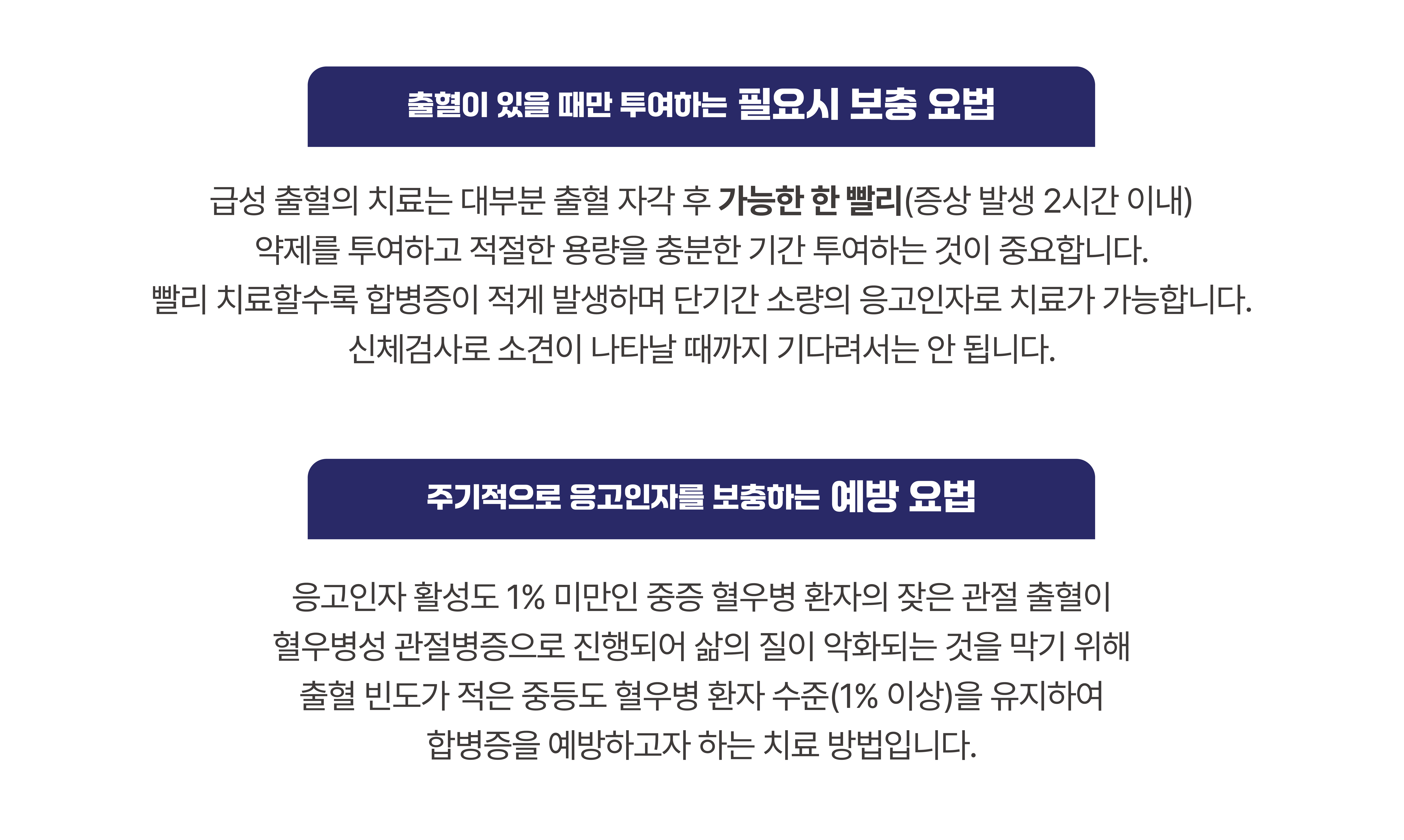 출혈이 있을 때만 투여하는 필요시 보충 요법

급성 출혈의 치료는 대부분 출혈 자각 후 가능한 한 빨리(증상 발생 2시간 이내) 약제를 투여하고 적절한 용량을 충분한 기간 투여하는 것이 중요합니다. 빨리 치료할수록 합병증이 적게 발생하며 단기간 소량의 응고인자로 치료가 가능합니다. 신체검사로 소견이 나타날 때까지 기다려서는 안 됩니다.

주기적으로 응고인자를 보충하는 예방 요법

응고인자 활성도 1% 미만인 중증 혈우병 환자의 잦은 관절 출혈이 혈우병성 관절병증으로 진행되어 삶의 질이 악화되는 것을 막기 위해 출혈 빈도가 적은 중등도 혈우병 환자 수준(1% 이상)을 유지하여 합병증을 예방하고자 하는 치료 방법입니다.